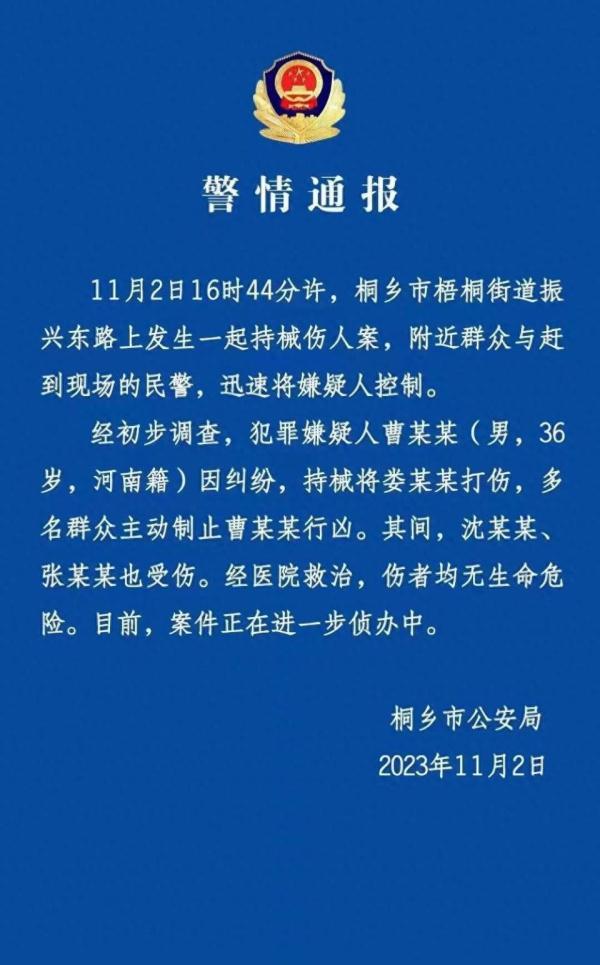 警情通报

11月2日16时44分许，桐乡市梧桐街道振兴东路上发生一起持械伤人案，附近群众与赶到现场的民警，迅速将嫌疑人控制。

经初步调查，犯罪嫌疑人曹某某（男，36岁，河南籍）因纠纷，持械将娄某某打伤，多名群众主动制止曹某某行凶。其间，沈某某、张某某也受伤。经医院救治，伤者均无生命危险。目前，案件正在进一步侦办中。

桐乡市公安局
2023年11月2日